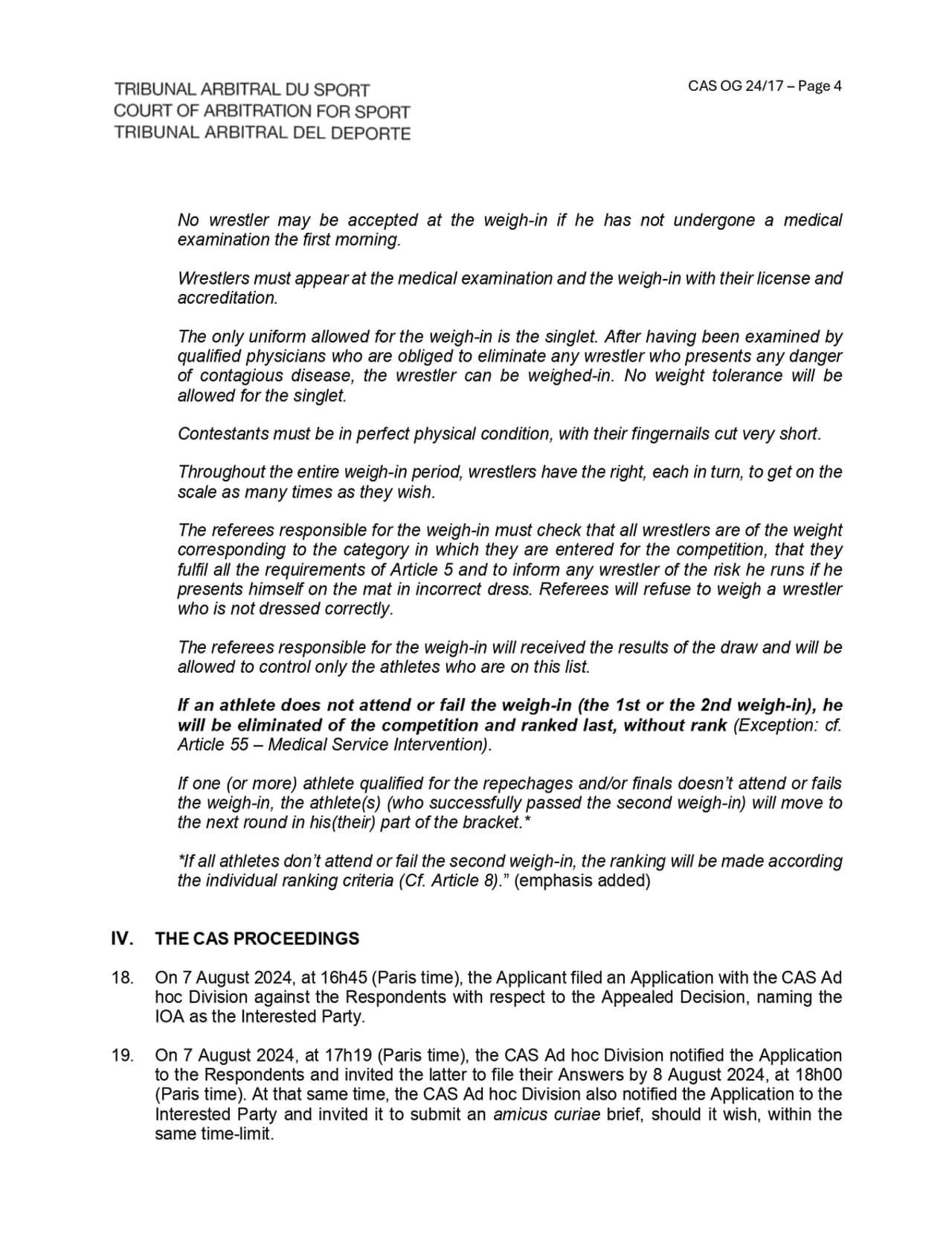 TRIBUNAL ARBITRAL DU SPORT
COURT OF ARBITRATION FOR SPORT
TRIBUNAL ARBITRAL DEL DEPORTE

CAS OG 24/17 – Page 4

No wrestler may be accepted at the weigh-in if he has not undergone a medical examination the first morning.

Wrestlers must appear at the medical examination and the weigh-in with their license and accreditation.

The only uniform allowed for the weigh-in is the singlet. After having been examined by qualified physicians who are obliged to eliminate any wrestler who presents any danger of contagious disease, the wrestler can be weighed-in. No weight tolerance will be allowed for the singlet.

Contestants must be in perfect physical condition, with their fingernails cut very short.

Throughout the entire weigh-in period, wrestlers have the right, each in turn, to get on the scale as many times as they wish.

The referees responsible for the weigh-in must check that all wrestlers are of the weight corresponding to the category in which they are entered for the competition, that they fulfil all the requirements of Article 5 and to inform any wrestler of the risk he runs if he presents himself on the mat in incorrect dress. Referees will refuse to weigh a wrestler who is not dressed correctly.

The referees responsible for the weigh-in will received the results of the draw and will be allowed to control only the athletes who are on this list.

If an athlete does not attend or fail the weigh-in (the 1st or the 2nd weigh-in), he will be eliminated of the competition and ranked last, without rank (Exception: cf. Article 55 – Medical Service Intervention).

If one (or more) athlete qualified for the repechages and/or finals doesn't attend or fails the weigh-in, the athlete(s) (who successfully passed the second weigh-in) will move to the next round in his(their) part of the bracket.*

*If all athletes don't attend or fail the second weigh-in, the ranking will be made according the individual ranking criteria (Cf. Article 8)." (emphasis added)

IV. THE CAS PROCEEDINGS

18. On 7 August 2024, at 16h45 (Paris time), the Applicant filed an Application with the CAS Ad hoc Division against the Respondents with respect to the Appealed Decision, naming the IOA as the Interested Party.

19. On 7 August 2024, at 17h19 (Paris time), the CAS Ad hoc Division notified the Application to the Respondents and invited the latter to file their Answers by 8 August 2024, at 18h00 (Paris time). At that same time, the CAS Ad hoc Division also notified the Application to the Interested Party and invited it to submit an amicus curiae brief, should it wish, within the same time-limit.